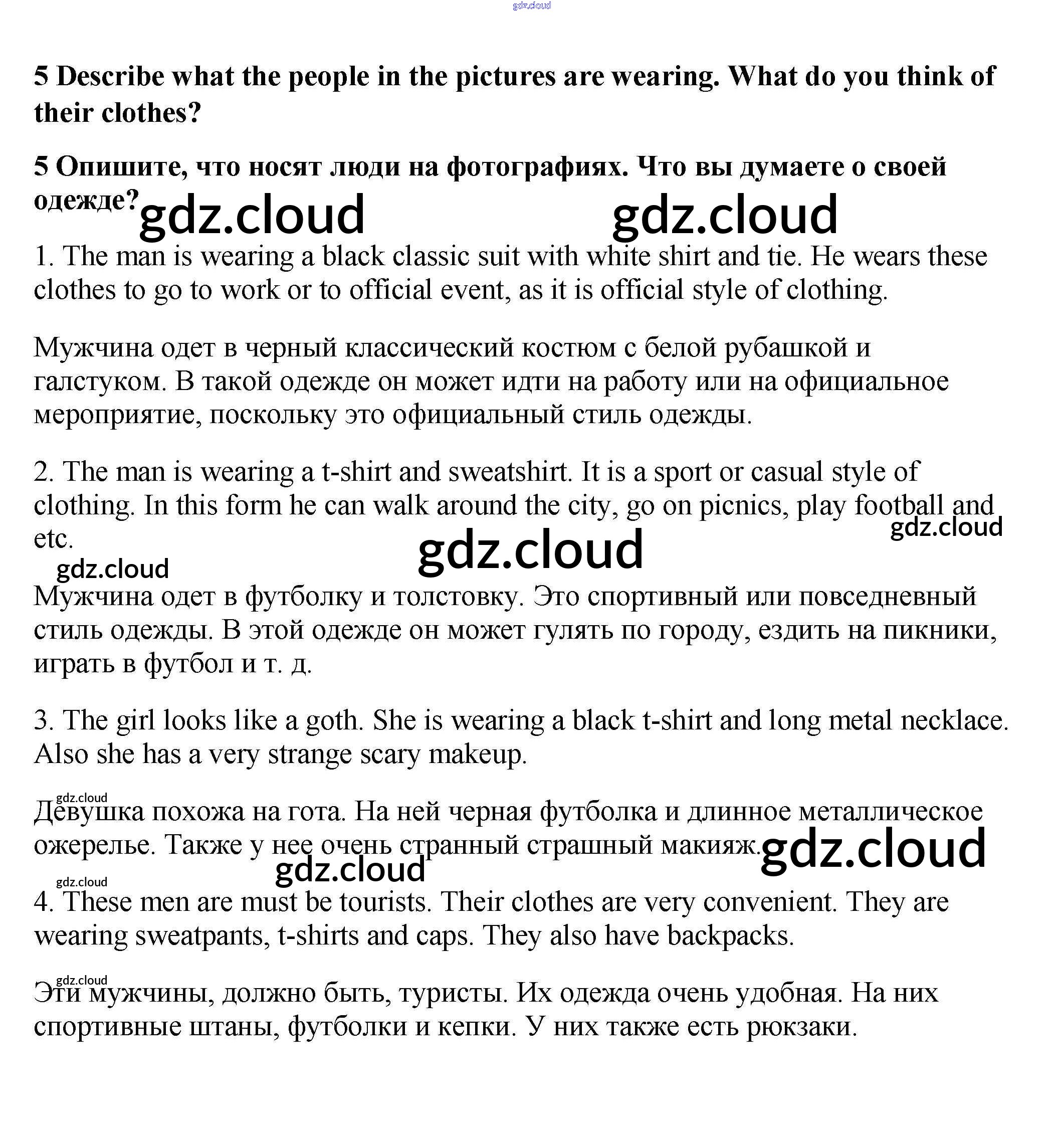 gdz.cloud

**5 Describe what the people in the pictures are wearing. What do you think of their clothes?**

**5 Опишите, что носят люди на фотографиях. Что вы думаете о своей одежде?**

gdz.cloud gdz.cloud

1. The man is wearing a black classic suit with white shirt and tie. He wears these clothes to go to work or to official event, as it is official style of clothing.

Мужчина одет в черный классический костюм с белой рубашкой и галстуком. В такой одежде он может идти на работу или на официальное мероприятие, поскольку это официальный стиль одежды.

2. The man is wearing a t-shirt and sweatshirt. It is a sport or casual style of clothing. In this form he can walk around the city, go on picnics, play football and etc.

gdz.cloud gdz.cloud gdz.cloud

Мужчина одет в футболку и толстовку. Это спортивный или повседневный стиль одежды. В этой одежде он может гулять по городу, ездить на пикники, играть в футбол и т. д.

3. The girl looks like a goth. She is wearing a black t-shirt and long metal necklace. Also she has a very strange scary makeup.

gdz.cloud

Девушка похожа на гота. На ней черная футболка и длинное металлическое ожерелье. Также у нее очень странный страшный макияж.

gdz.cloud gdz.cloud gdz.cloud

4. These men are must be tourists. Their clothes are very convenient. They are wearing sweatpants, t-shirts and caps. They also have backpacks.

gdz.cloud

Эти мужчины, должно быть, туристы. Их одежда очень удобная. На них спортивные штаны, футболки и кепки. У них также есть рюкзаки.